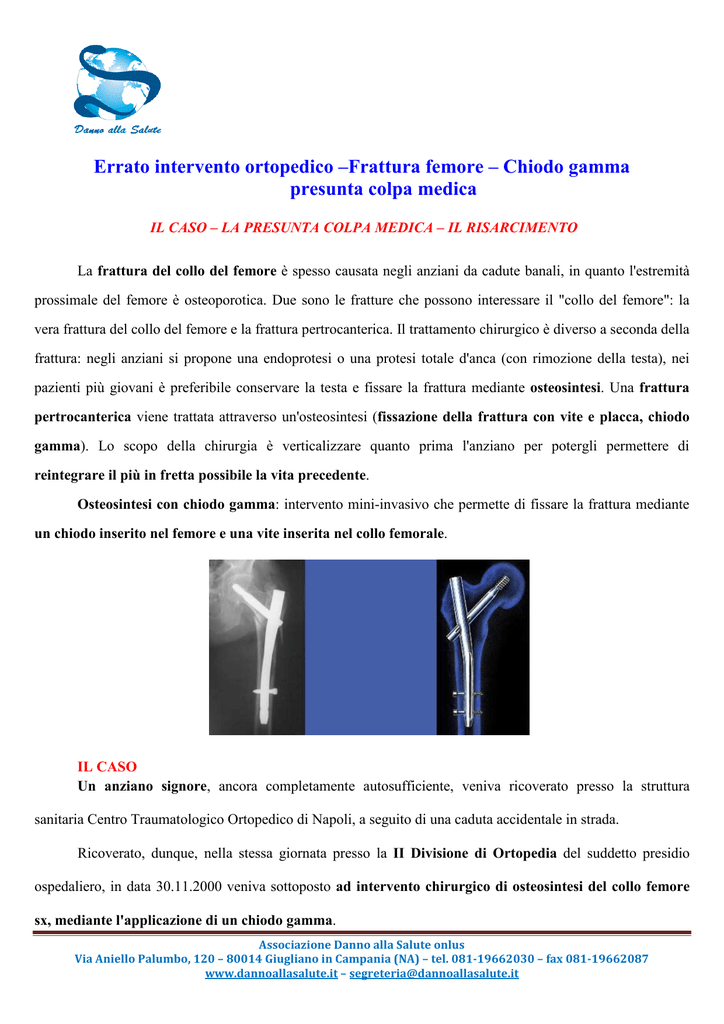 Danno alla Salute

Errato intervento ortopedico –Frattura femore – Chiodo gamma presunta colpa medica

IL CASO – LA PRESUNTA COLPA MEDICA – IL RISARCIMENTO

La frattura del collo del femore è spesso causata negli anziani da cadute banali, in quanto l'estremità prossimale del femore è osteoporotica. Due sono le fratture che possono interessare il "collo del femore": la vera frattura del collo del femore e la frattura pertrocanterica. Il trattamento chirurgico è diverso a seconda della frattura: negli anziani si propone una endoprotesi o una protesi totale d'anca (con rimozione della testa), nei pazienti più giovani è preferibile conservare la testa e fissare la frattura mediante osteosintesi. Una frattura pertrocanterica viene trattata attraverso un'osteosintesi (fissazione della frattura con vite e placca, chiodo gamma). Lo scopo della chirurgia è verticalizzare quanto prima l'anziano per potergli permettere di reintegrare il più in fretta possibile la vita precedente.

Osteosintesi con chiodo gamma: intervento mini-invasivo che permette di fissare la frattura mediante un chiodo inserito nel femore e una vite inserita nel collo femorale.

IL CASO
Un anziano signore, ancora completamente autosufficiente, veniva ricoverato presso la struttura sanitaria Centro Traumatologico Ortopedico di Napoli, a seguito di una caduta accidentale in strada.

Ricoverato, dunque, nella stessa giornata presso la II Divisione di Ortopedia del suddetto presidio ospedaliero, in data 30.11.2000 veniva sottoposto ad intervento chirurgico di osteosintesi del collo femore sx, mediante l'applicazione di un chiodo gamma.

Associazione Danno alla Salute onlus
Via Aniello Palumbo, 120 – 80014 Giugliano in Campania (NA) – tel. 081-19662030 – fax 081-19662087
www.dannoallasalute.it – segreteria@dannoallasalute.it